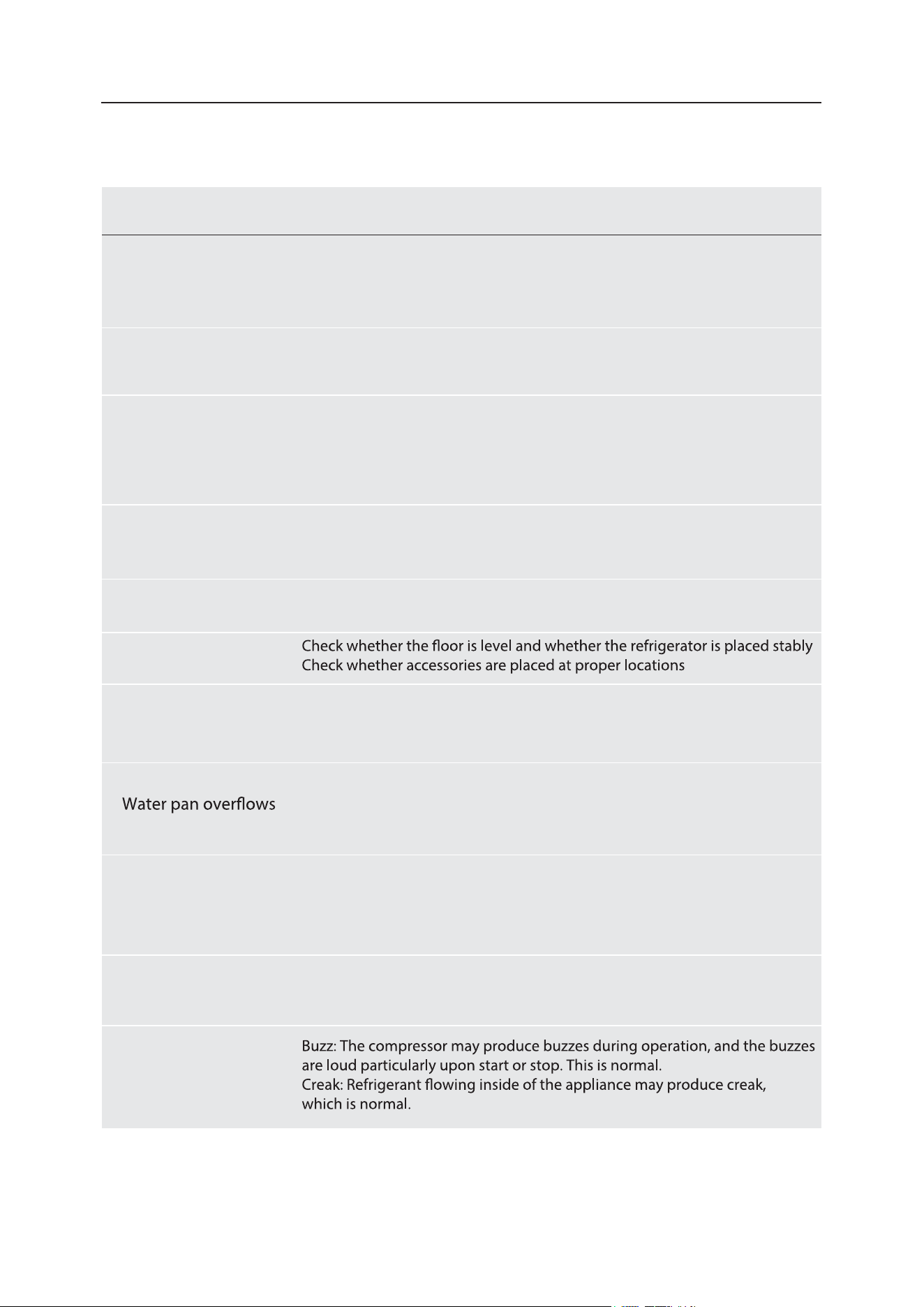 Check whether the floor is level and whether the refrigerator is placed stably
Check whether accessories are placed at proper locations

Water pan overflows

Buzz: The compressor may produce buzzes during operation, and the buzzes are loud particularly upon start or stop. This is normal.
Creak: Refrigerant flowing inside of the appliance may produce creak, which is normal.